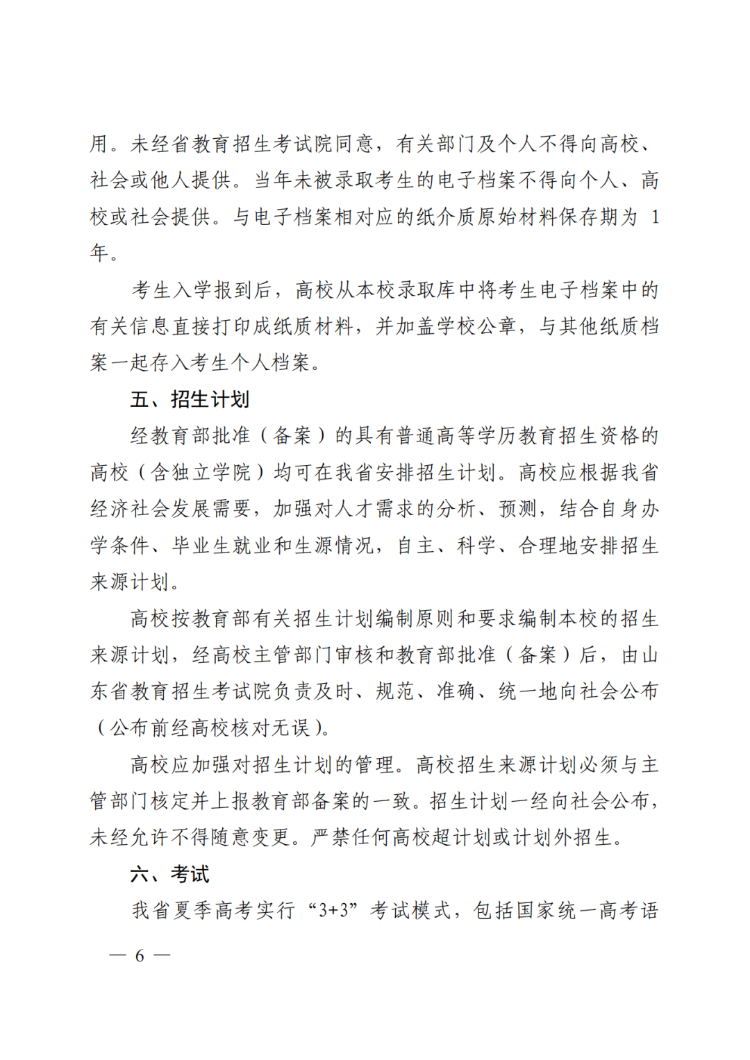 用。未经省教育招生考试院同意，有关部门及个人不得向高校、社会或他人提供。当年未被录取考生的电子档案不得向个人、高校或社会提供。与电子档案相对应的纸介质原始材料保存期为1年。

考生入学报到后，高校从本校录取库中将考生电子档案中的有关信息直接打印成纸质材料，并加盖学校公章，与其他纸质档案一起存入考生个人档案。

五、招生计划

经教育部批准（备案）的具有普通高等学历教育招生资格的高校（含独立学院）均可在我省安排招生计划。高校应根据我省经济社会发展需要，加强对人才需求的分析、预测，结合自身办学条件、毕业生就业和生源情况，自主、科学、合理地安排招生来源计划。

高校按教育部有关招生计划编制原则和要求编制本校的招生来源计划，经高校主管部门审核和教育部批准（备案）后，由山东省教育招生考试院负责及时、规范、准确、统一地向社会公布（公布前经高校核对无误）。

高校应加强对招生计划的管理。高校招生来源计划必须与主管部门核定并上报教育部备案的一致。招生计划一经向社会公布，未经允许不得随意变更。严禁任何高校超计划或计划外招生。

六、考试

我省夏季高考实行“3+3”考试模式，包括国家统一高考语

— 6 —